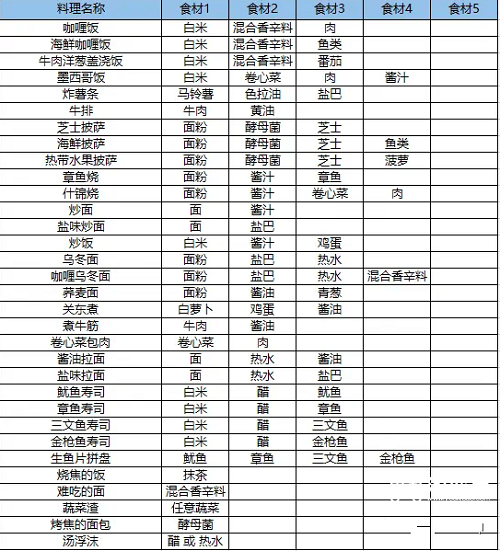 | 料理名称 | 食材1 | 食材2 | 食材3 | 食材4 | 食材5 |
|---|---|---|---|---|---|
| 咖喱饭 | 白米 | 混合香辛料 | 肉 | | |
| 海鲜咖喱饭 | 白米 | 混合香辛料 | 鱼类 | | |
| 牛肉洋葱盖浇饭 | 白米 | 混合香辛料 | 番茄 | | |
| 墨西哥饭 | 白米 | 卷心菜 | 肉 | 酱汁 | |
| 炸薯条 | 马铃薯 | 色拉油 | 盐巴 | | |
| 牛排 | 牛肉 | 黄油 | | | |
| 芝士披萨 | 面粉 | 酵母菌 | 芝士 | | |
| 海鲜披萨 | 面粉 | 酵母菌 | 芝士 | 鱼类 | |
| 热带水果披萨 | 面粉 | 酵母菌 | 芝士 | 菠萝 | |
| 章鱼烧 | 面粉 | 酱汁 | 章鱼 | | |
| 什锦烧 | 面粉 | 酱汁 | 卷心菜 | 肉 | |
| 炒面 | 面 | 酱汁 | | | |
| 盐味炒面 | 面 | 盐巴 | | | |
| 炒饭 | 白米 | 酱汁 | 鸡蛋 | | |
| 乌冬面 | 面粉 | 盐巴 | 热水 | | |
| 咖喱乌冬面 | 面粉 | 盐巴 | 热水 | 混合香辛料 | |
| 荞麦面 | 面粉 | 酱油 | 青葱 | | |
| 关东煮 | 白萝卜 | 鸡蛋 | 酱油 | | |
| 煮牛筋 | 牛肉 | 酱油 | | | |
| 卷心菜包肉 | 卷心菜 | 肉 | | | |
| 酱油拉面 | 面 | 热水 | 酱油 | | |
| 盐味拉面 | 面 | 热水 | 盐巴 | | |
| 鱿鱼寿司 | 白米 | 醋 | 鱿鱼 | | |
| 章鱼寿司 | 白米 | 醋 | 章鱼 | | |
| 三文鱼寿司 | 白米 | 醋 | 三文鱼 | | |
| 金枪鱼寿司 | 白米 | 醋 | 金枪鱼 | | |
| 生鱼片拼盘 | 鱿鱼 | 章鱼 | 三文鱼 | 金枪鱼 | |
| 烧焦的饭 | 抹茶 | | | | |
| 难吃的面 | 混合香辛料 | | | | |
| 蔬菜渣 | 任意蔬菜 | | | | |
| 烤焦的面包 | 酵母菌 | | | | |
| 汤浮沫 | 醋 或 热水 | | | | |